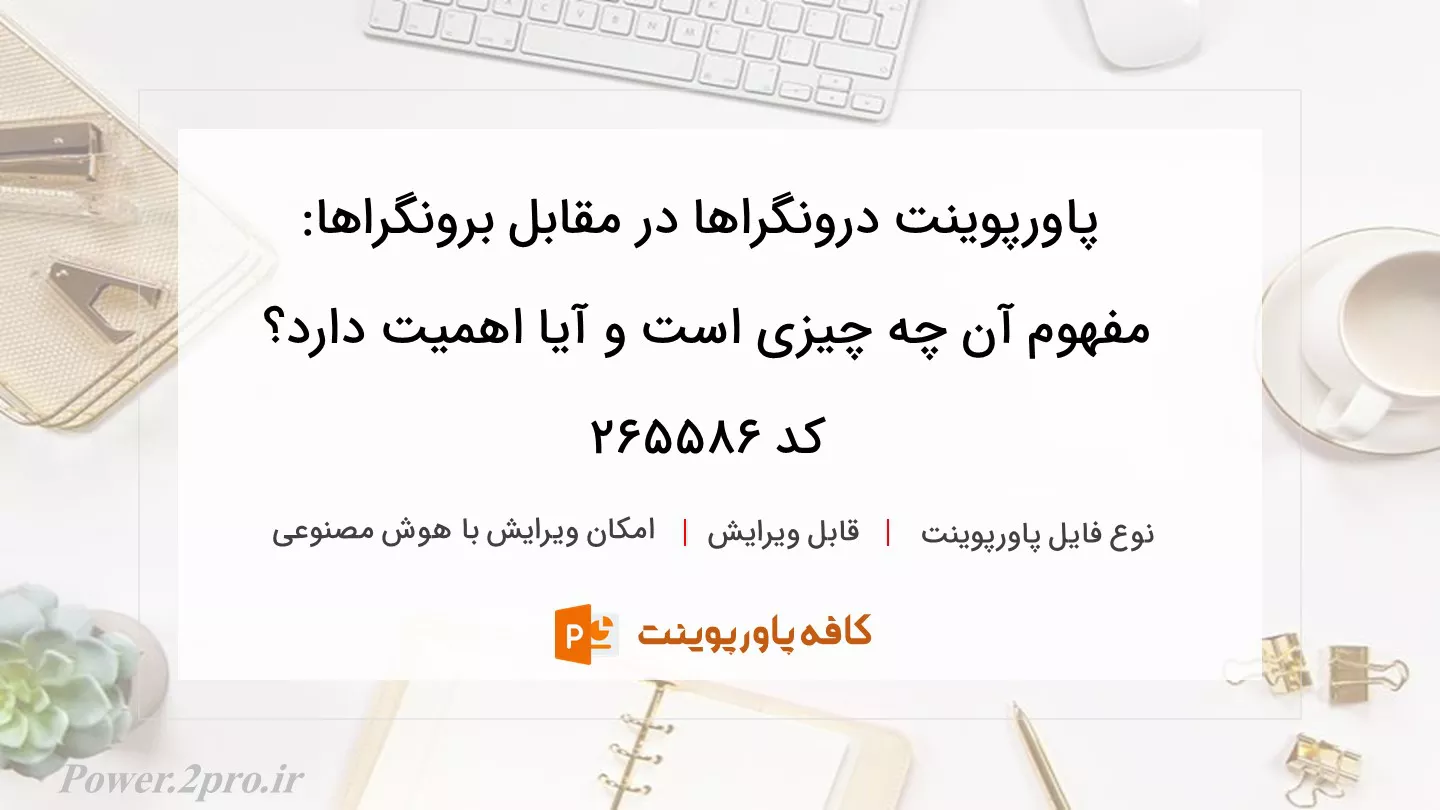 پاورپوینت درونگراها در مقابل برونگراها: مفهوم آن چه چیزی است و آیا اهمیت دارد؟ کد ۲۶۵۵۸۶

نوع فایل پاورپوینت | قابل ویرایش | امکان ویرایش با هوش مصنوعی

کافه پاورپوینت

Power.2pro.ir